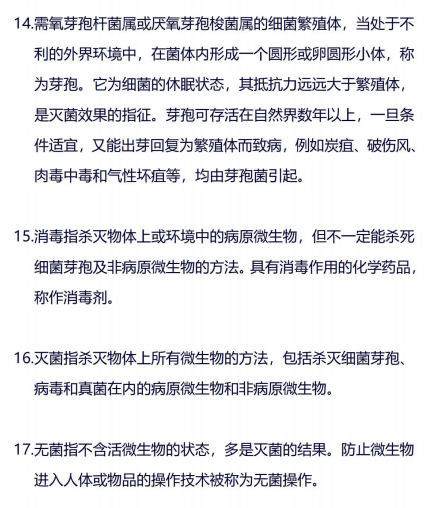 14.需氧芽孢杆菌属或厌氧芽孢梭菌属的细菌繁殖体，当处于不利的外界环境中，在菌体内形成一个圆形或卵圆形小体，称为芽孢。它为细菌的休眠状态，其抵抗力远远大于繁殖体，是灭菌效果的指征。芽孢可存活在自然界数年以上，一旦条件适宜，又能出芽回复为繁殖体而致病，例如炭疽、破伤风、肉毒中毒和气性坏疽等，均由芽孢菌引起。

15.消毒指杀灭物体上或环境中的病原微生物，但不一定能杀死细菌芽孢及非病原微生物的方法。具有消毒作用的化学药品，称作消毒剂。

16.灭菌指杀灭物体上所有微生物的方法，包括杀灭细菌芽孢、病毒和真菌在内的病原微生物和非病原微生物。

17.无菌指不含活微生物的状态，多是灭菌的结果。防止微生物进入人体或物品的操作技术被称为无菌操作。